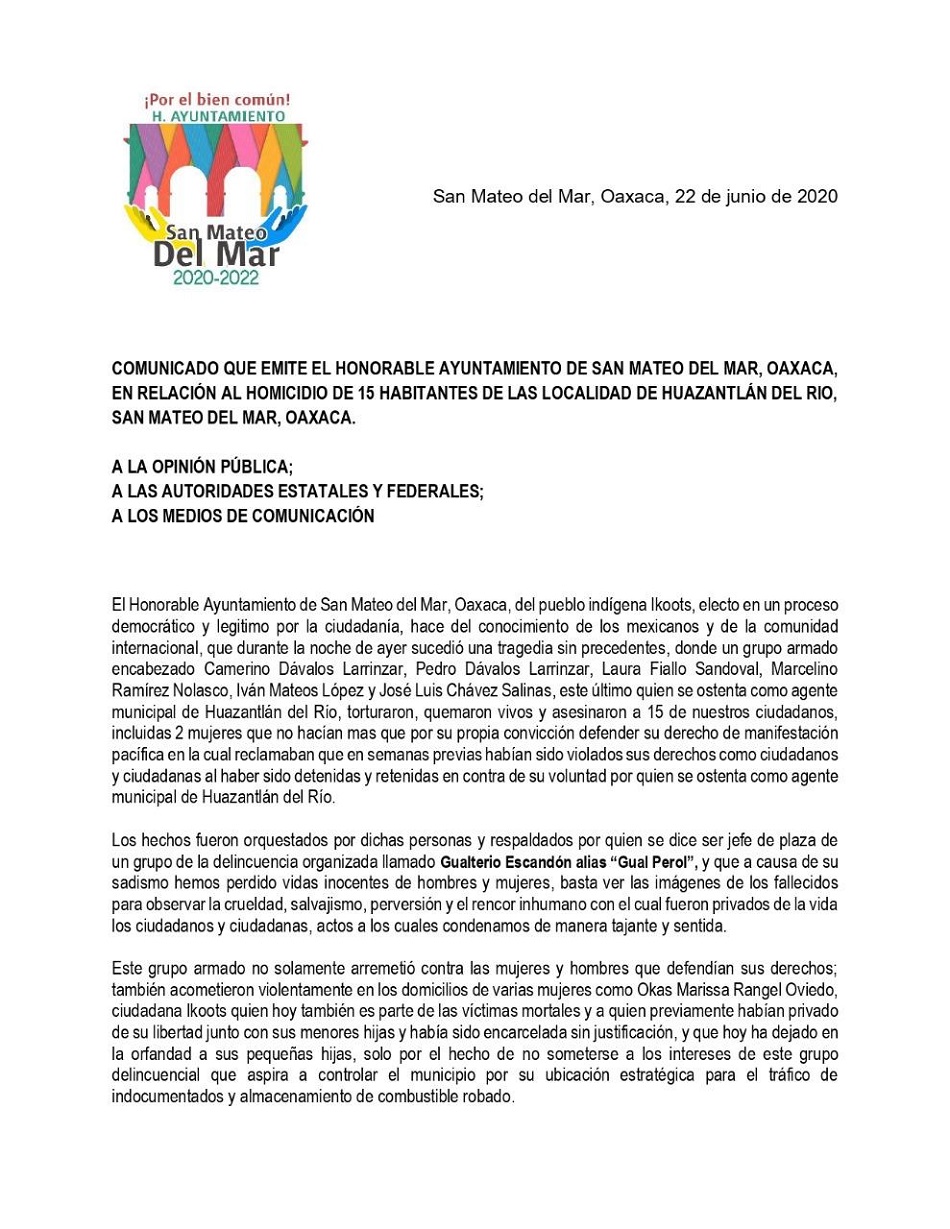 ¡Por el bien común!
H. AYUNTAMIENTO
San Mateo
Del Mar
2020-2022

San Mateo del Mar, Oaxaca, 22 de junio de 2020

COMUNICADO QUE EMITE EL HONORABLE AYUNTAMIENTO DE SAN MATEO DEL MAR, OAXACA, EN RELACIÓN AL HOMICIDIO DE 15 HABITANTES DE LAS LOCALIDAD DE HUAZANTLÁN DEL RIO, SAN MATEO DEL MAR, OAXACA.

A LA OPINIÓN PÚBLICA;
A LAS AUTORIDADES ESTATALES Y FEDERALES;
A LOS MEDIOS DE COMUNICACIÓN

El Honorable Ayuntamiento de San Mateo del Mar, Oaxaca, del pueblo indígena Ikoots, electo en un proceso democrático y legitimo por la ciudadanía, hace del conocimiento de los mexicanos y de la comunidad internacional, que durante la noche de ayer sucedió una tragedia sin precedentes, donde un grupo armado encabezado Camerino Dávalos Larrinzar, Pedro Dávalos Larrinzar, Laura Fiallo Sandoval, Marcelino Ramírez Nolasco, Iván Mateos López y José Luis Chávez Salinas, este último quien se ostenta como agente municipal de Huazantlán del Río, torturaron, quemaron vivos y asesinaron a 15 de nuestros ciudadanos, incluidas 2 mujeres que no hacían mas que por su propia convicción defender su derecho de manifestación pacífica en la cual reclamaban que en semanas previas habían sido violados sus derechos como ciudadanos y ciudadanas al haber sido detenidas y retenidas en contra de su voluntad por quien se ostenta como agente municipal de Huazantlán del Río.

Los hechos fueron orquestados por dichas personas y respaldados por quien se dice ser jefe de plaza de un grupo de la delincuencia organizada llamado Gualterio Escandón alias "Gual Perol", y que a causa de su sadismo hemos perdido vidas inocentes de hombres y mujeres, basta ver las imágenes de los fallecidos para observar la crueldad, salvajismo, perversión y el rencor inhumano con el cual fueron privados de la vida los ciudadanos y ciudadanas, actos a los cuales condenamos de manera tajante y sentida.

Este grupo armado no solamente arremetió contra las mujeres y hombres que defendían sus derechos; también acometieron violentamente en los domicilios de varias mujeres como Okas Marissa Rangel Oviedo, ciudadana Ikoots quien hoy también es parte de las víctimas mortales y a quien previamente habían privado de su libertad junto con sus menores hijas y había sido encarcelada sin justificación, y que hoy ha dejado en la orfandad a sus pequeñas hijas, solo por el hecho de no someterse a los intereses de este grupo delincuencial que aspira a controlar el municipio por su ubicación estratégica para el tráfico de indocumentados y almacenamiento de combustible robado.